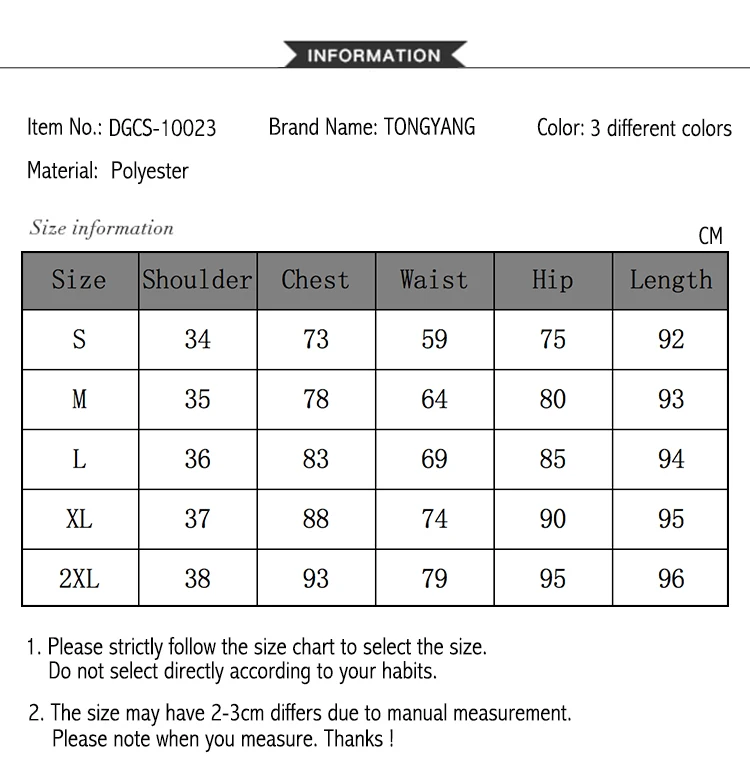 INFORMATION

Item No.: DGCS-10023 Brand Name: TONGYANG Color: 3 different colors

Material: Polyester

Size information

CM

| Size | Shoulder | Chest | Waist | Hip | Length |
|---|---|---|---|---|---|
| S | 34 | 73 | 59 | 75 | 92 |
| M | 35 | 78 | 64 | 80 | 93 |
| L | 36 | 83 | 69 | 85 | 94 |
| XL | 37 | 88 | 74 | 90 | 95 |
| 2XL | 38 | 93 | 79 | 95 | 96 |

1. Please strictly follow the size chart to select the size. Do not select directly according to your habits.

2. The size may have 2-3cm differs due to manual measurement. Please note when you measure. Thanks !